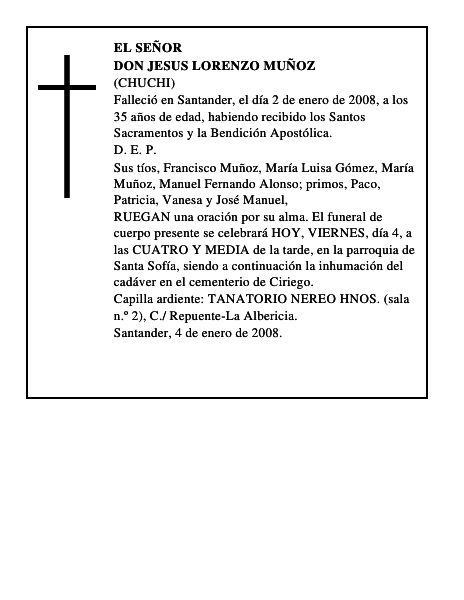 EL SEÑOR
DON JESUS LORENZO MUÑOZ
(CHUCHI)
Falleció en Santander, el día 2 de enero de 2008, a los 35 años de edad, habiendo recibido los Santos Sacramentos y la Bendición Apostólica.
D. E. P.
Sus tíos, Francisco Muñoz, María Luisa Gómez, María Muñoz, Manuel Fernando Alonso; primos, Paco, Patricia, Vanesa y José Manuel,
RUEGAN una oración por su alma. El funeral de cuerpo presente se celebrará HOY, VIERNES, día 4, a las CUATRO Y MEDIA de la tarde, en la parroquia de Santa Sofía, siendo a continuación la inhumación del cadáver en el cementerio de Ciriego.
Capilla ardiente: TANATORIO NEREO HNOS. (sala n.º 2), C./ Repuente-La Albericia.
Santander, 4 de enero de 2008.